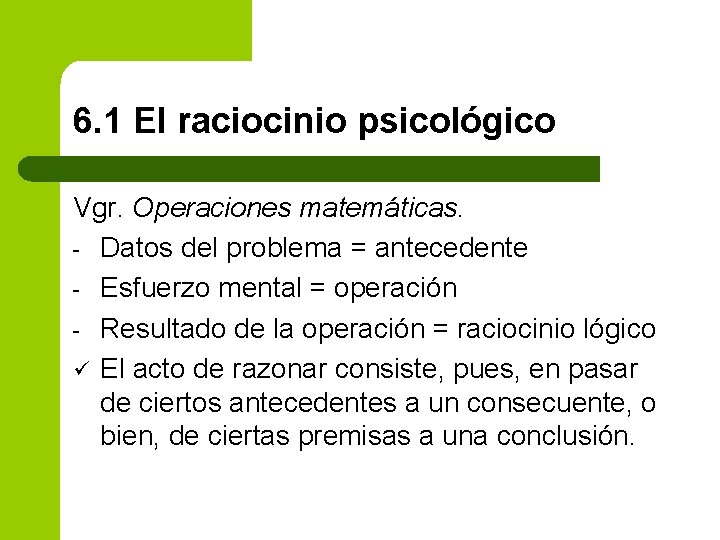 6.1 El raciocinio psicológico

Vgr. Operaciones matemáticas.

- Datos del problema = antecedente
- Esfuerzo mental = operación
- Resultado de la operación = raciocinio lógico

✓ El acto de razonar consiste, pues, en pasar de ciertos antecedentes a un consecuente, o bien, de ciertas premisas a una conclusión.